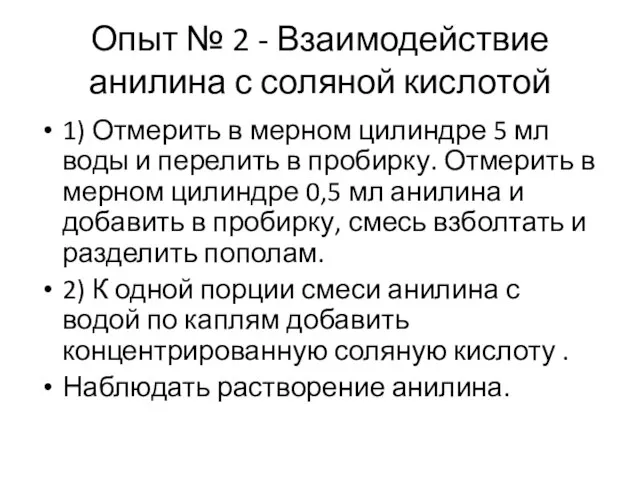 Опыт № 2 - Взаимодействие анилина с соляной кислотой

• 1) Отмерить в мерном цилиндре 5 мл воды и перелить в пробирку. Отмерить в мерном цилиндре 0,5 мл анилина и добавить в пробирку, смесь взболтать и разделить пополам.
• 2) К одной порции смеси анилина с водой по каплям добавить концентрированную соляную кислоту .
• Наблюдать растворение анилина.